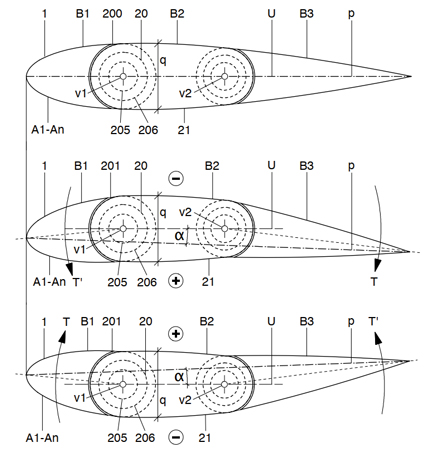 1 B1 200 20 B2 U B3 p

q

v1 v2

A1-An 205 206 21

1 B1 201 20 B2 U B3 p

−

q v2

α

v1

A1-An T' 205 206 + 21 T

1 T B1 201 20 B2 U B3 p T'

+

α

v1 q v2

A1-An 205 206 − 21